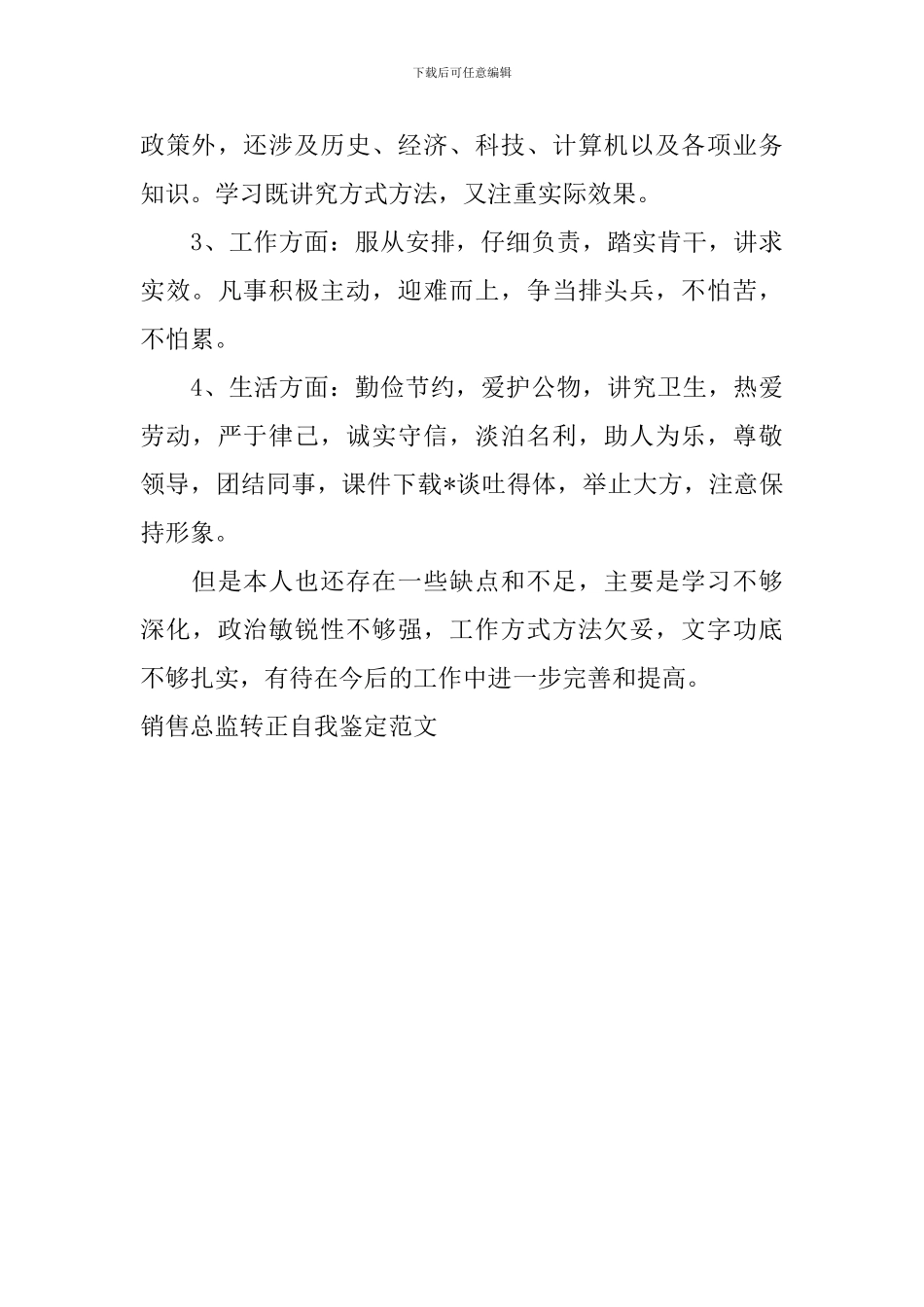 下载后可任意编辑

政策外，还涉及历史、经济、科技、计算机以及各项业务知识。学习既讲究方式方法，又注重实际效果。

3、工作方面：服从安排，仔细负责，踏实肯干，讲求实效。凡事积极主动，迎难而上，争当排头兵，不怕苦，不怕累。

4、生活方面：勤俭节约，爱护公物，讲究卫生，热爱劳动，严于律己，诚实守信，淡泊名利，助人为乐，尊敬领导，团结同事，课件下载*谈吐得体，举止大方，注意保持形象。

但是本人也还存在一些缺点和不足，主要是学习不够深化，政治敏锐性不够强，工作方式方法欠妥，文字功底不够扎实，有待在今后的工作中进一步完善和提高。

销售总监转正自我鉴定范文